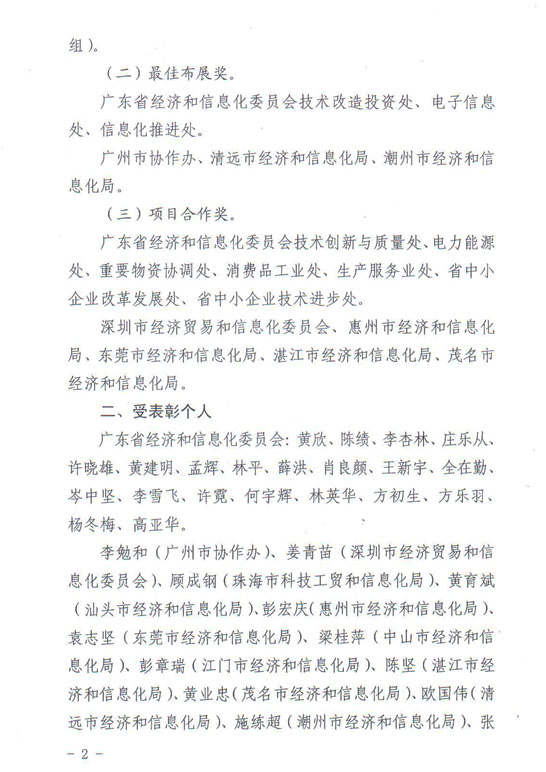 组）。

（二）最佳布展奖。

广东省经济和信息化委员会技术改造投资处、电子信息处、信息化推进处。

广州市协作办、清远市经济和信息化局、潮州市经济和信息化局。

（三）项目合作奖。

广东省经济和信息化委员会技术创新与质量处、电力能源处、重要物资协调处、消费品工业处、生产服务业处、省中小企业改革发展处、省中小企业技术进步处。

深圳市经济贸易和信息化委员会、惠州市经济和信息化局、东莞市经济和信息化局、湛江市经济和信息化局、茂名市经济和信息化局。

二、受表彰个人

广东省经济和信息化委员会：黄欣、陈绩、李杏林、庄乐从、许晓雄、黄建明、孟辉、林平、薛洪、肖良颜、王新宇、全在勤、岑中坚、李雪飞、许霓、何宇辉、林英华、方初生、方乐羽、杨冬梅、高亚华。

李勉和（广州市协作办）、姜青苗（深圳市经济贸易和信息化委员会）、顾成钢（珠海市科技工贸和信息化局）、黄育斌（汕头市经济和信息化局）、彭宏庆（惠州市经济和信息化局）、袁志坚（东莞市经济和信息化局）、梁桂萍（中山市经济和信息化局）、彭章瑞（江门市经济和信息化局）、陈坚（湛江市经济和信息化局）、黄业忠（茂名市经济和信息化局）、欧国伟（清远市经济和信息化局）、施练超（潮州市经济和信息化局）、张

－ 2 －